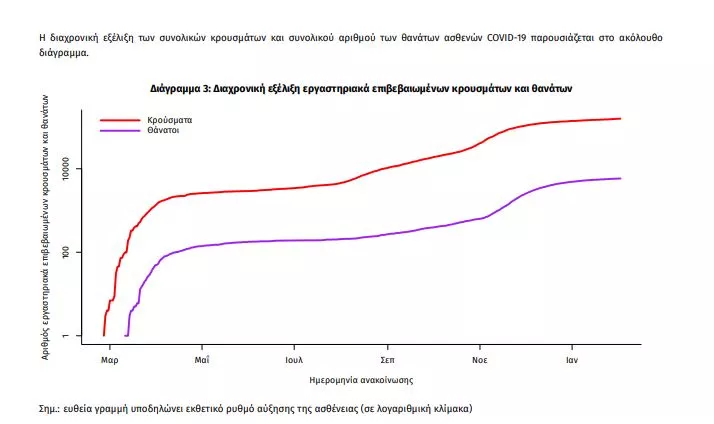 Η διαχρονική εξέλιξη των συνολικών κρουσμάτων και συνολικού αριθμού των θανάτων ασθενών COVID-19 παρουσιάζεται στο ακόλουθο διάγραμμα.

Διάγραμμα 3: Διαχρονική εξέλιξη εργαστηριακά επιβεβαιωμένων κρουσμάτων και θανάτων

Κρούσματα
Θάνατοι

Αριθμός εργαστηριακά επιβεβαιωμένων κρουσμάτων και θανάτων

10000
100
1

Μαρ
Μαΐ
Ιουλ
Σεπ
Νοε
Ιαν

Ημερομηνία ανακοίνωσης

Σημ.: ευθεία γραμμή υποδηλώνει εκθετικό ρυθμό αύξησης της ασθένειας (σε λογαριθμική κλίμακα)